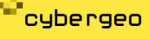 cybergeo